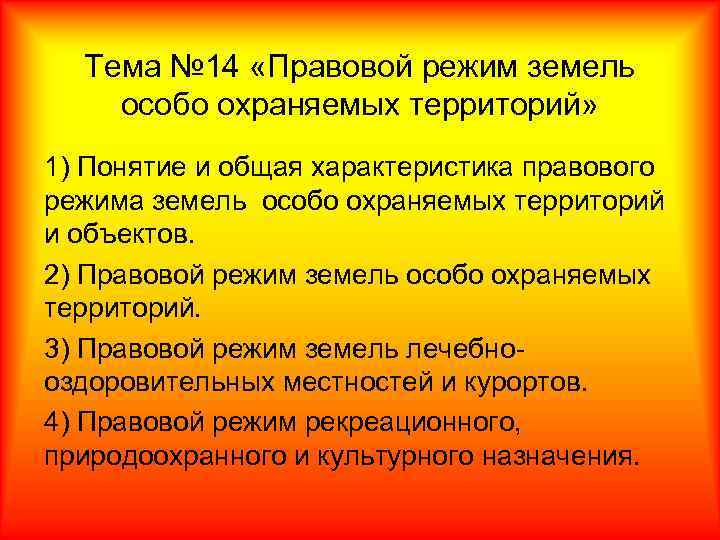 Тема №14 «Правовой режим земель особо охраняемых территорий»

1) Понятие и общая характеристика правового режима земель  особо охраняемых территорий и объектов.

2) Правовой режим земель особо охраняемых территорий.

3) Правовой режим земель лечебно-оздоровительных местностей и курортов.

4) Правовой режим рекреационного, природоохранного и культурного назначения.